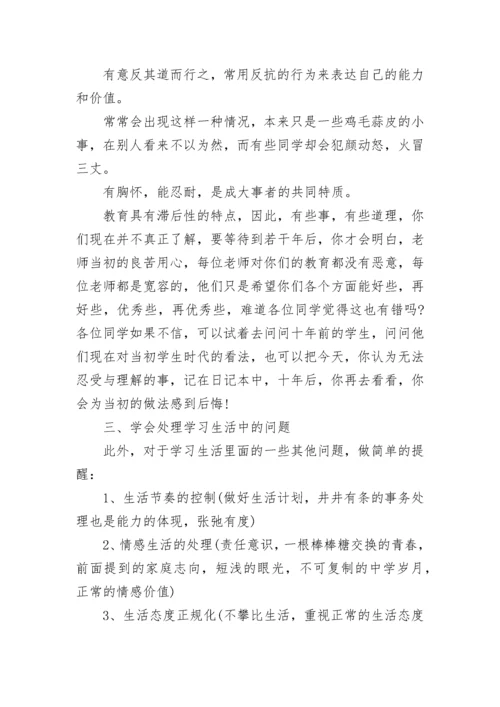 有意反其道而行之，常用反抗的行为来表达自己的能力和价值。

常常会出现这样一种情况，本来只是一些鸡毛蒜皮的小事，在别人看来不以为然，而有些同学却会犯颜动怒，火冒三丈。

有胸怀，能忍耐，是成大事者的共同特质。

教育具有滞后性的特点，因此，有些事，有些道理，你们现在并不真正了解，要等待到若干年后，你才会明白，老师当初的良苦用心，每位老师对你们的教育都没有恶意，每位老师都是宽容的，他们只是希望你们各个方面能好些，再好些，优秀些，再优秀些，难道各位同学觉得这也有错吗？各位同学如果不信，可以试着去问问十年前的学生，问问他们现在对当初学生时代的看法，也可以把今天，你认为无法忍受与理解的事，记在日记本中，十年后，你再去看看，你会为当初的做法感到后悔！

三、学会处理学习生活中的问题

此外，对于学习生活里面的一些其他问题，做简单的提醒：

1、生活节奏的控制(做好生活计划，井井有条的事务处理也是能力的体现，张弛有度)

2、情感生活的处理(责任意识，一根棒棒糖交换的青春，前面提到的家庭志向，短浅的眼光，不可复制的中学岁月，正常的情感价值)

3、生活态度正规化(不攀比生活，重视正常的生活态度